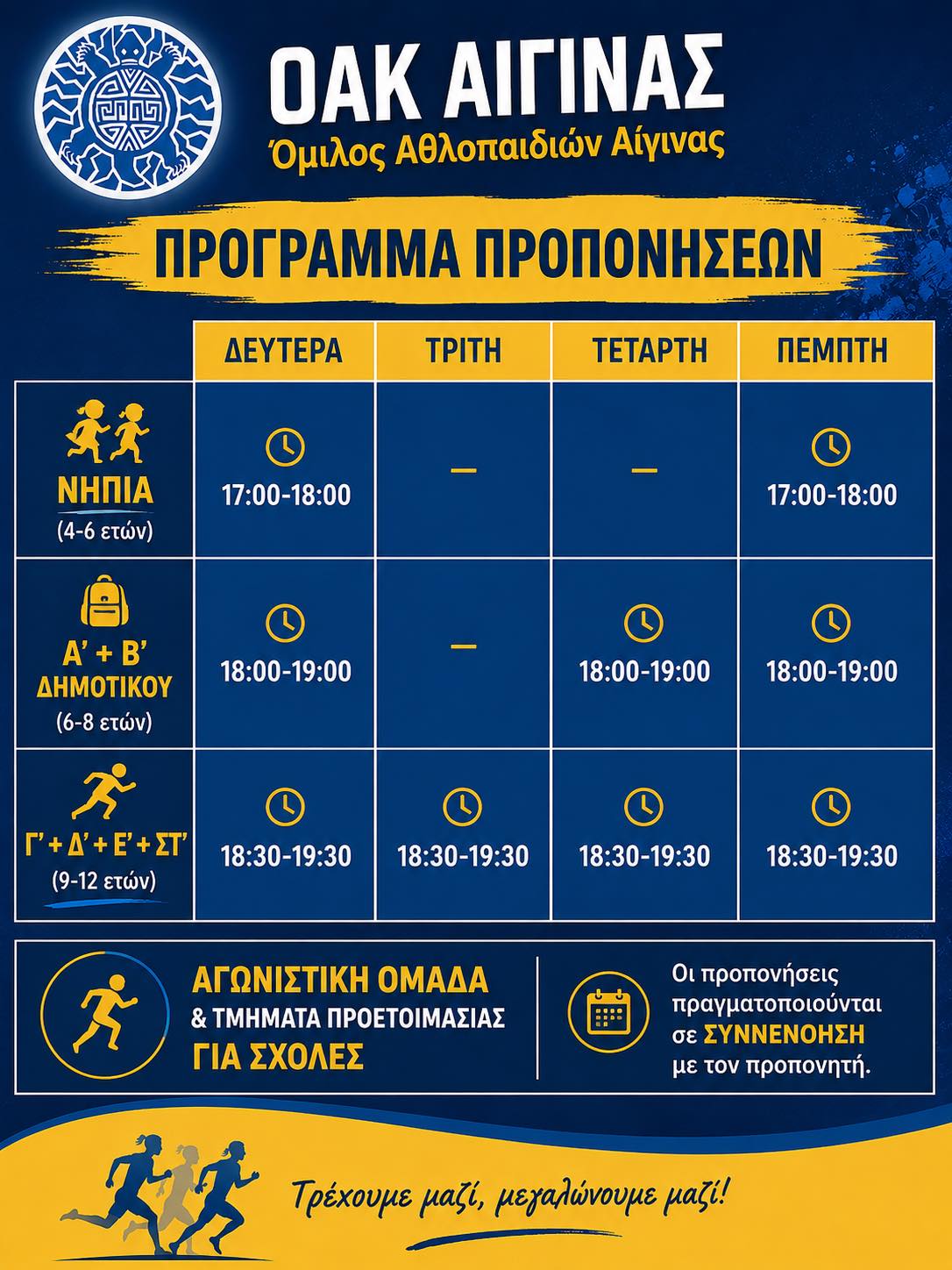 ΟΑΚ ΑΙΓΙΝΑΣ
Όμιλος Αθλοπαιδιών Αίγινας

ΠΡΟΓΡΑΜΜΑ ΠΡΟΠΟΝΗΣΕΩΝ

| | ΔΕΥΤΕΡΑ | ΤΡΙΤΗ | ΤΕΤΑΡΤΗ | ΠΕΜΠΤΗ |
|---|---|---|---|---|
| ΝΗΠΙΑ (4-6 ετών) | 17:00-18:00 | – | – | 17:00-18:00 |
| Α' + Β' ΔΗΜΟΤΙΚΟΥ (6-8 ετών) | 18:00-19:00 | – | 18:00-19:00 | 18:00-19:00 |
| Γ' + Δ' + Ε' + ΣΤ' (9-12 ετών) | 18:30-19:30 | 18:30-19:30 | 18:30-19:30 | 18:30-19:30 |

ΑΓΩΝΙΣΤΙΚΗ ΟΜΑΔΑ
& ΤΜΗΜΑΤΑ ΠΡΟΕΤΟΙΜΑΣΙΑΣ
ΓΙΑ ΣΧΟΛΕΣ

Οι προπονήσεις πραγματοποιούνται σε ΣΥΝΝΕΝΟΗΣΗ με τον προπονητή.

Τρέχουμε μαζί, μεγαλώνουμε μαζί!